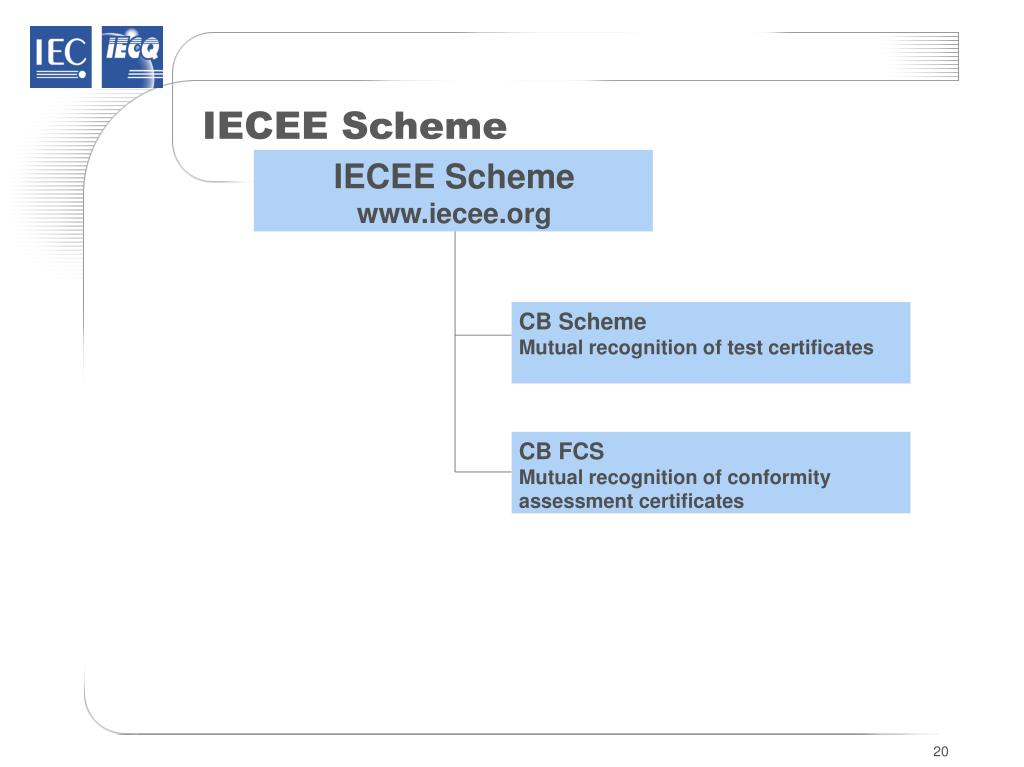 IEC IECQ

IECEE Scheme

IECEE Scheme
www.iecee.org

CB Scheme
Mutual recognition of test certificates

CB FCS
Mutual recognition of conformity assessment certificates

20